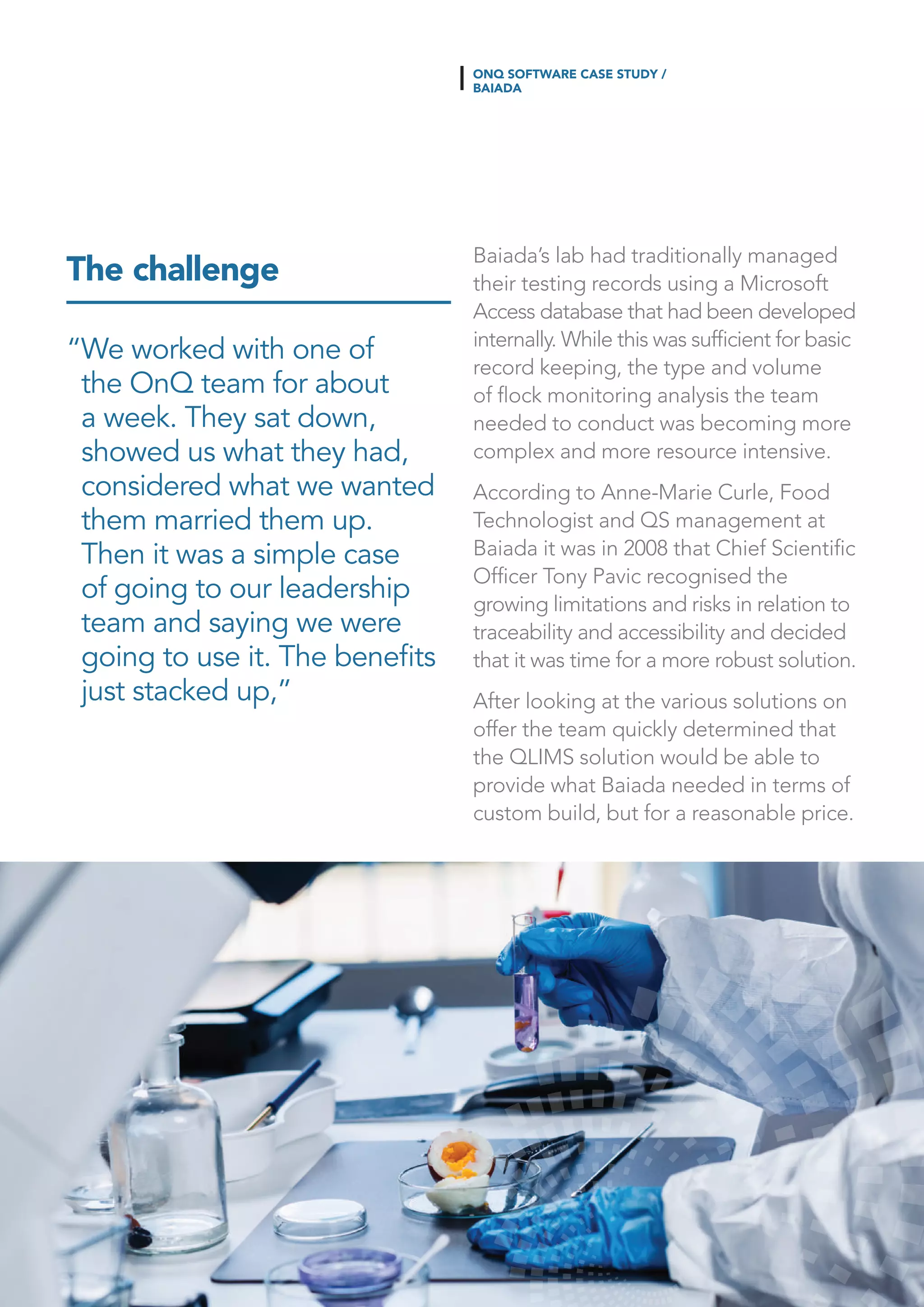 ONQ SOFTWARE CASE STUDY / BAIADA

The challenge

“We worked with one of the OnQ team for about a week. They sat down, showed us what they had, considered what we wanted them married them up. Then it was a simple case of going to our leadership team and saying we were going to use it. The benefits just stacked up,”

Baiada’s lab had traditionally managed their testing records using a Microsoft Access database that had been developed internally. While this was sufficient for basic record keeping, the type and volume of flock monitoring analysis the team needed to conduct was becoming more complex and more resource intensive.

According to Anne-Marie Curle, Food Technologist and QS management at Baiada it was in 2008 that Chief Scientific Officer Tony Pavic recognised the growing limitations and risks in relation to traceability and accessibility and decided that it was time for a more robust solution.

After looking at the various solutions on offer the team quickly determined that the QLIMS solution would be able to provide what Baiada needed in terms of custom build, but for a reasonable price.